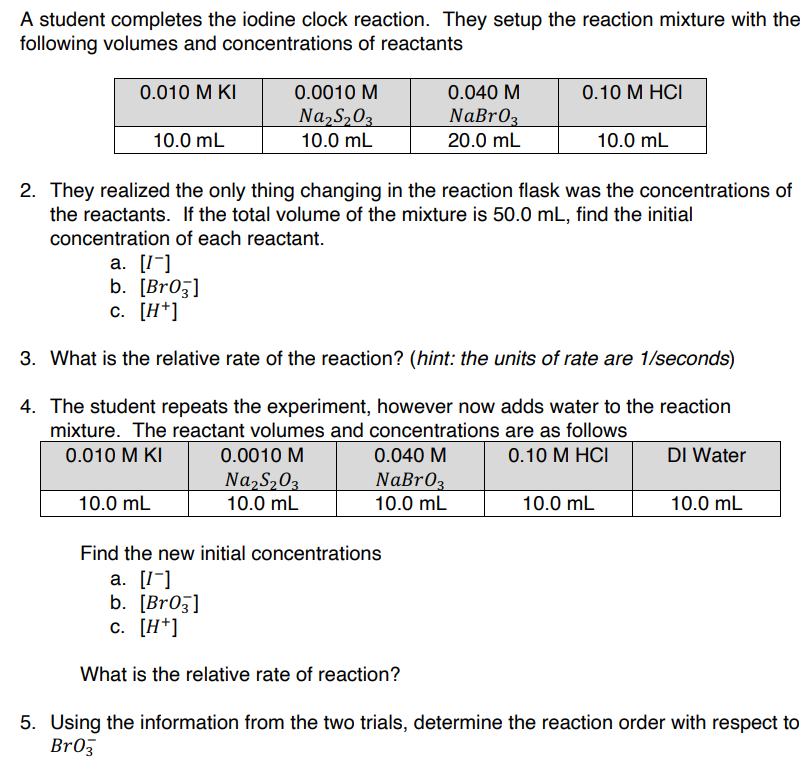 A student completes the iodine clock reaction. They setup the reaction mixture with the following volumes and concentrations of reactants

| 0.010 M KI | 0.0010 M $Na_2S_2O_3$ | 0.040 M $NaBrO_3$ | 0.10 M HCl |
|---|---|---|---|
| 10.0 mL | 10.0 mL | 20.0 mL | 10.0 mL |

2. They realized the only thing changing in the reaction flask was the concentrations of the reactants. If the total volume of the mixture is 50.0 mL, find the initial concentration of each reactant.
a. $[I^-]$
b. $[BrO_3^-]$
c. $[H^+]$

3. What is the relative rate of the reaction? (hint: the units of rate are 1/seconds)

4. The student repeats the experiment, however now adds water to the reaction mixture. The reactant volumes and concentrations are as follows

| 0.010 M KI | 0.0010 M $Na_2S_2O_3$ | 0.040 M $NaBrO_3$ | 0.10 M HCl | DI Water |
|---|---|---|---|---|
| 10.0 mL | 10.0 mL | 10.0 mL | 10.0 mL | 10.0 mL |

Find the new initial concentrations
a. $[I^-]$
b. $[BrO_3^-]$
c. $[H^+]$

What is the relative rate of reaction?

5. Using the information from the two trials, determine the reaction order with respect to $BrO_3^-$